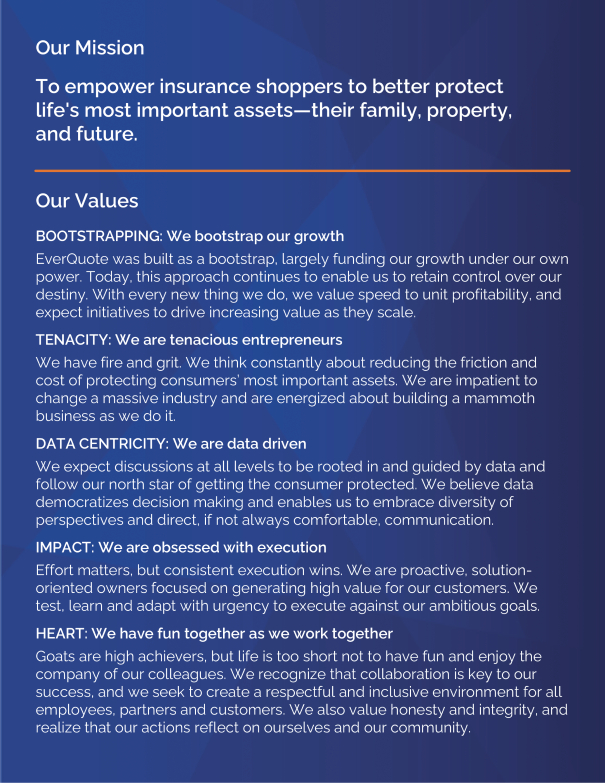 Our Mission

To empower insurance shoppers to better protect life's most important assets—their family, property, and future.

Our Values

BOOTSTRAPPING: We bootstrap our growth

EverQuote was built as a bootstrap, largely funding our growth under our own power. Today, this approach continues to enable us to retain control over our destiny. With every new thing we do, we value speed to unit profitability, and expect initiatives to drive increasing value as they scale.

TENACITY: We are tenacious entrepreneurs

We have fire and grit. We think constantly about reducing the friction and cost of protecting consumers' most important assets. We are impatient to change a massive industry and are energized about building a mammoth business as we do it.

DATA CENTRICITY: We are data driven

We expect discussions at all levels to be rooted in and guided by data and follow our north star of getting the consumer protected. We believe data democratizes decision making and enables us to embrace diversity of perspectives and direct, if not always comfortable, communication.

IMPACT: We are obsessed with execution

Effort matters, but consistent execution wins. We are proactive, solution-oriented owners focused on generating high value for our customers. We test, learn and adapt with urgency to execute against our ambitious goals.

HEART: We have fun together as we work together

Goats are high achievers, but life is too short not to have fun and enjoy the company of our colleagues. We recognize that collaboration is key to our success, and we seek to create a respectful and inclusive environment for all employees, partners and customers. We also value honesty and integrity, and realize that our actions reflect on ourselves and our community.